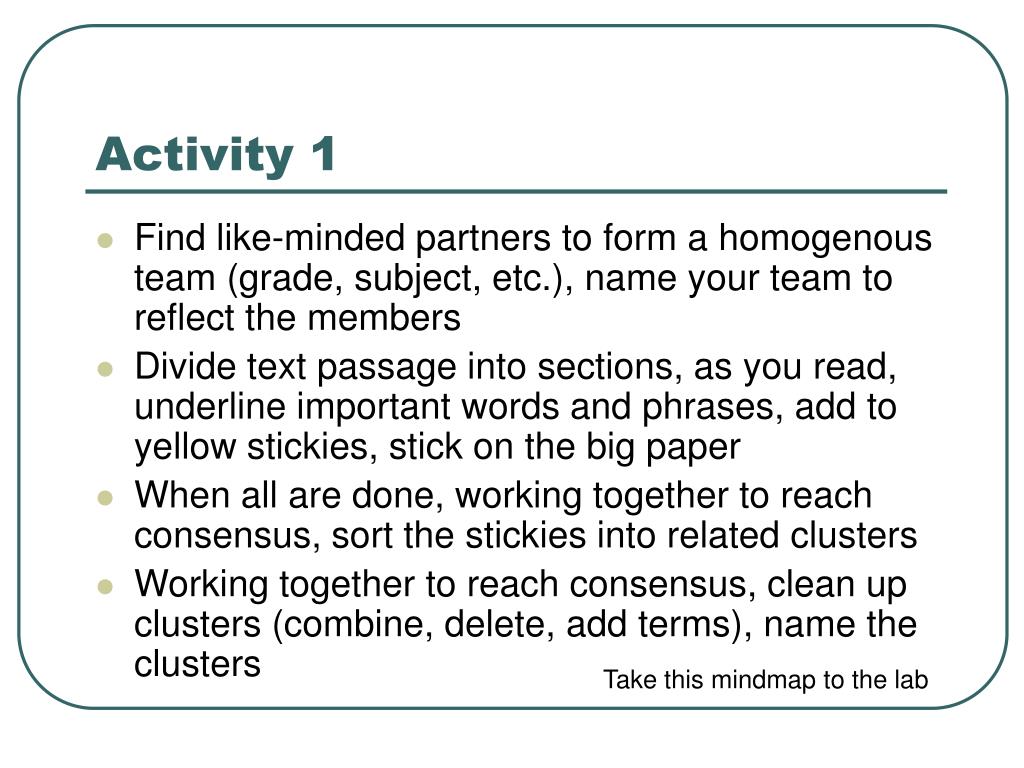 Activity 1

- Find like-minded partners to form a homogenous team (grade, subject, etc.), name your team to reflect the members
- Divide text passage into sections, as you read, underline important words and phrases, add to yellow stickies, stick on the big paper
- When all are done, working together to reach consensus, sort the stickies into related clusters
- Working together to reach consensus, clean up clusters (combine, delete, add terms), name the clusters

Take this mindmap to the lab